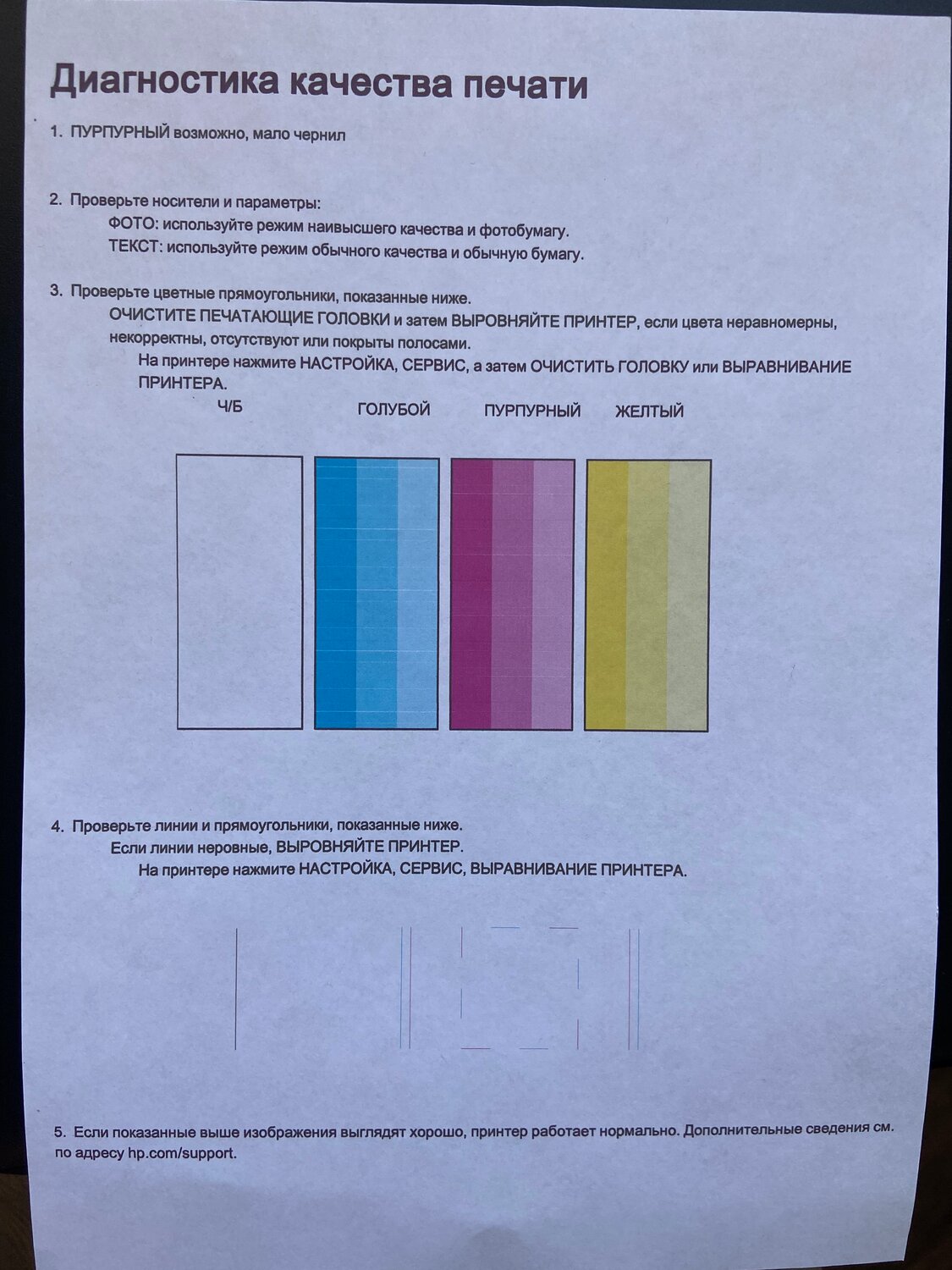 Диагностика качества печати

1. ПУРПУРНЫЙ возможно, мало чернил

2. Проверьте носители и параметры:
ФОТО: используйте режим наивысшего качества и фотобумагу.
ТЕКСТ: используйте режим обычного качества и обычную бумагу.

3. Проверьте цветные прямоугольники, показанные ниже.
ОЧИСТИТЕ ПЕЧАТАЮЩИЕ ГОЛОВКИ и затем ВЫРОВНЯЙТЕ ПРИНТЕР, если цвета неравномерны, некорректны, отсутствуют или покрыты полосами.
На принтере нажмите НАСТРОЙКА, СЕРВИС, а затем ОЧИСТИТЬ ГОЛОВКУ или ВЫРАВНИВАНИЕ ПРИНТЕРА.

Ч/Б ГОЛУБОЙ ПУРПУРНЫЙ ЖЕЛТЫЙ

4. Проверьте линии и прямоугольники, показанные ниже.
Если линии неровные, ВЫРОВНЯЙТЕ ПРИНТЕР.
На принтере нажмите НАСТРОЙКА, СЕРВИС, ВЫРАВНИВАНИЕ ПРИНТЕРА.

5. Если показанные выше изображения выглядят хорошо, принтер работает нормально. Дополнительные сведения см. по адресу hp.com/support.